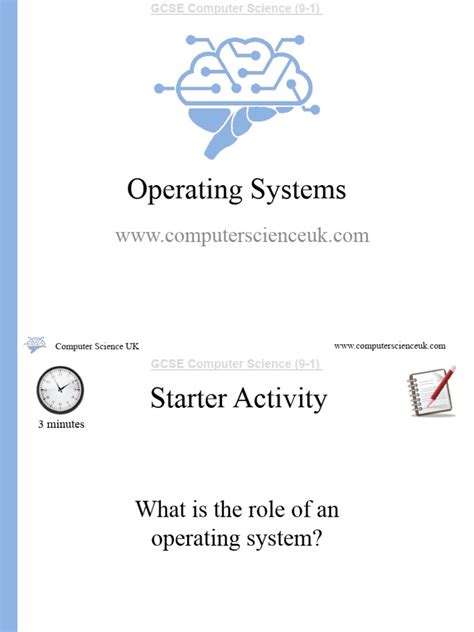 GCSE Computer Science (9-1)

Operating Systems

www.computerscienceuk.com

Computer Science UK

www.computerscienceuk.com

GCSE Computer Science (9-1)

Starter Activity

3 minutes

What is the role of an operating system?